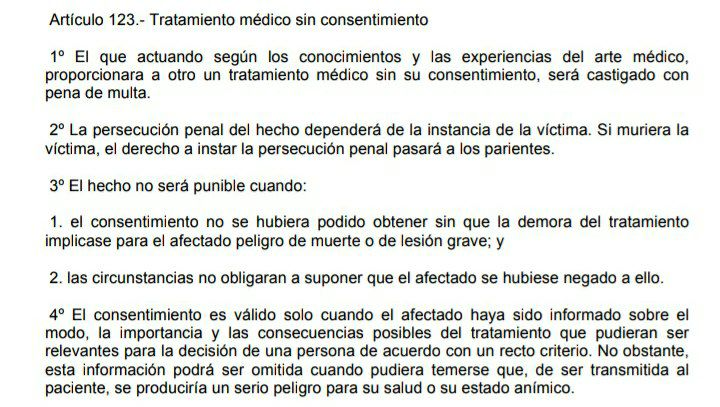 Artículo 123.- Tratamiento médico sin consentimiento

1º El que actuando según los conocimientos y las experiencias del arte médico, proporcionara a otro un tratamiento médico sin su consentimiento, será castigado con pena de multa.

2º La persecución penal del hecho dependerá de la instancia de la víctima. Si muriera la víctima, el derecho a instar la persecución penal pasará a los parientes.

3º El hecho no será punible cuando:

1. el consentimiento no se hubiera podido obtener sin que la demora del tratamiento implicase para el afectado peligro de muerte o de lesión grave; y

2. las circunstancias no obligaran a suponer que el afectado se hubiese negado a ello.

4º El consentimiento es válido solo cuando el afectado haya sido informado sobre el modo, la importancia y las consecuencias posibles del tratamiento que pudieran ser relevantes para la decisión de una persona de acuerdo con un recto criterio. No obstante, esta información podrá ser omitida cuando pudiera temerse que, de ser transmitida al paciente, se produciría un serio peligro para su salud o su estado anímico.